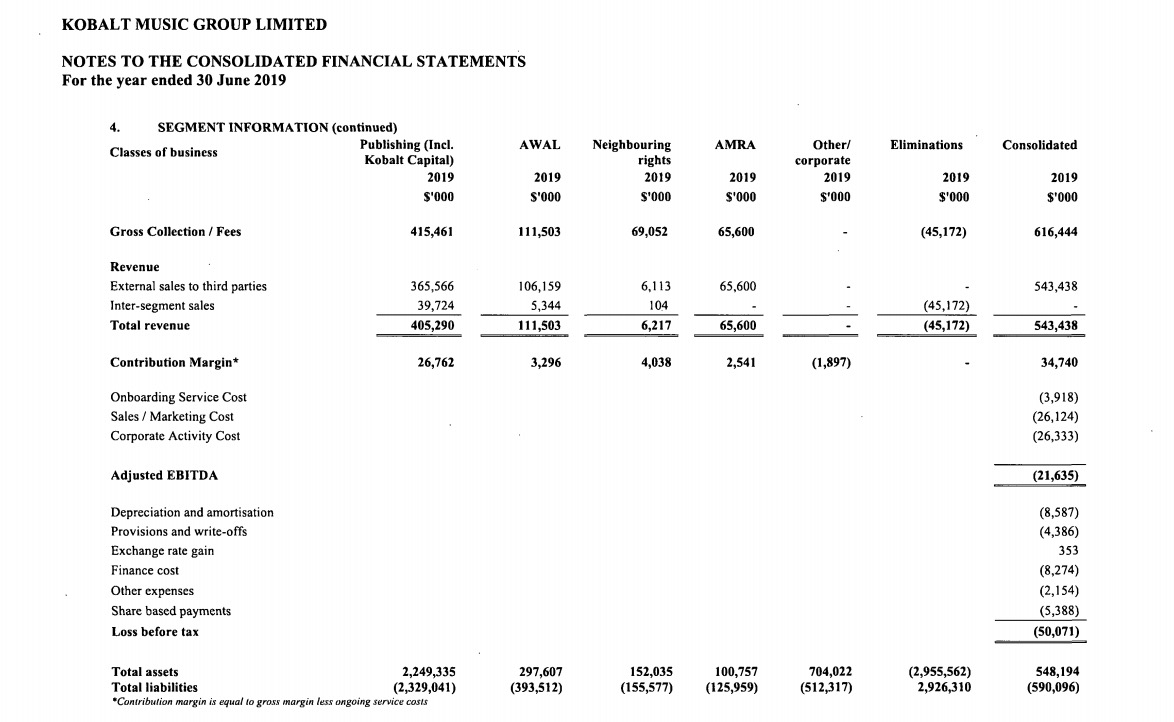 KOBALT MUSIC GROUP LIMITED

NOTES TO THE CONSOLIDATED FINANCIAL STATEMENTS
For the year ended 30 June 2019

4. SEGMENT INFORMATION (continued)

| Classes of business | Publishing (Incl. Kobalt Capital) 2019 $'000 | AWAL 2019 $'000 | Neighbouring rights 2019 $'000 | AMRA 2019 $'000 | Other/ corporate 2019 $'000 | Eliminations 2019 $'000 | Consolidated 2019 $'000 |
|---|---|---|---|---|---|---|---|
| Gross Collection / Fees | 415,461 | 111,503 | 69,052 | 65,600 | - | (45,172) | 616,444 |
| Revenue | | | | | | | |
| External sales to third parties | 365,566 | 106,159 | 6,113 | 65,600 | - | - | 543,438 |
| Inter-segment sales | 39,724 | 5,344 | 104 | - | - | (45,172) | - |
| Total revenue | 405,290 | 111,503 | 6,217 | 65,600 | - | (45,172) | 543,438 |
| Contribution Margin* | 26,762 | 3,296 | 4,038 | 2,541 | (1,897) | - | 34,740 |
| Onboarding Service Cost | | | | | | | (3,918) |
| Sales / Marketing Cost | | | | | | | (26,124) |
| Corporate Activity Cost | | | | | | | (26,333) |
| Adjusted EBITDA | | | | | | | (21,635) |
| Depreciation and amortisation | | | | | | | (8,587) |
| Provisions and write-offs | | | | | | | (4,386) |
| Exchange rate gain | | | | | | | 353 |
| Finance cost | | | | | | | (8,274) |
| Other expenses | | | | | | | (2,154) |
| Share based payments | | | | | | | (5,388) |
| Loss before tax | | | | | | | (50,071) |
| Total assets | 2,249,335 | 297,607 | 152,035 | 100,757 | 704,022 | (2,955,562) | 548,194 |
| Total liabilities | (2,329,041) | (393,512) | (155,577) | (125,959) | (512,317) | 2,926,310 | (590,096) |

*Contribution margin is equal to gross margin less ongoing service costs